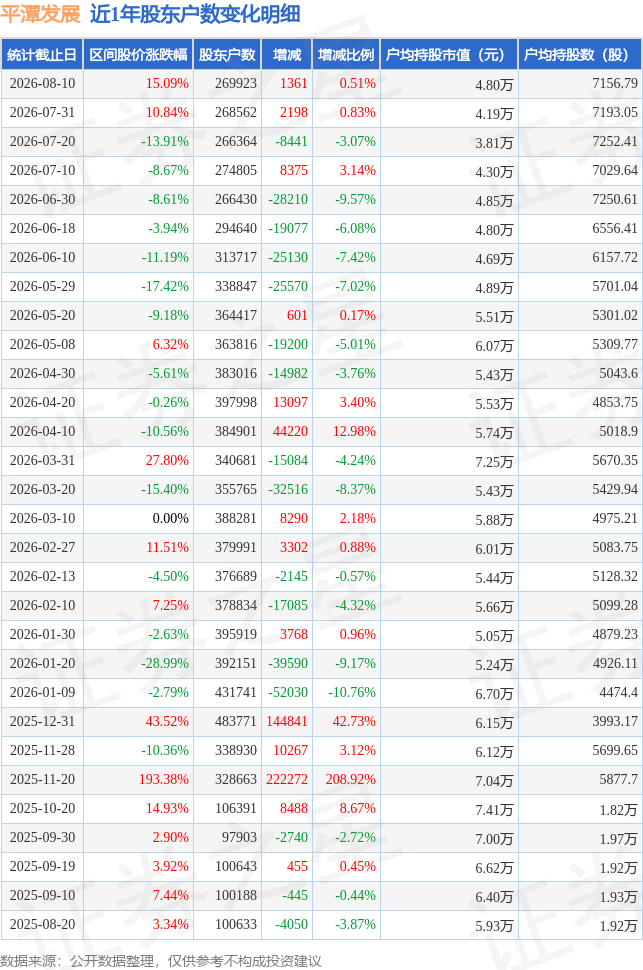 平潭发展 近1年股东户数变化明细

| 统计截止日 | 区间股价涨跌幅 | 股东户数 | 增减 | 增减比例 | 户均持股市值（元） | 户均持股数（股） |
|---|---|---|---|---|---|---|
| 2026-08-10 | 15.09% | 269923 | 1361 | 0.51% | 4.80万 | 7156.79 |
| 2026-07-31 | 10.84% | 268562 | 2198 | 0.83% | 4.19万 | 7193.05 |
| 2026-07-20 | -13.91% | 266364 | -8441 | -3.07% | 3.81万 | 7252.41 |
| 2026-07-10 | -8.67% | 274805 | 8375 | 3.14% | 4.30万 | 7029.64 |
| 2026-06-30 | -8.61% | 266430 | -28210 | -9.57% | 4.85万 | 7250.61 |
| 2026-06-18 | -3.94% | 294640 | -19077 | -6.08% | 4.80万 | 6556.41 |
| 2026-06-10 | -11.19% | 313717 | -25130 | -7.42% | 4.69万 | 6157.72 |
| 2026-05-29 | -17.42% | 338847 | -25570 | -7.02% | 4.89万 | 5701.04 |
| 2026-05-20 | -9.18% | 364417 | 601 | 0.17% | 5.51万 | 5301.02 |
| 2026-05-08 | 6.32% | 363816 | -19200 | -5.01% | 6.07万 | 5309.77 |
| 2026-04-30 | -5.61% | 383016 | -14982 | -3.76% | 5.43万 | 5043.6 |
| 2026-04-20 | -0.26% | 397998 | 13097 | 3.40% | 5.53万 | 4853.75 |
| 2026-04-10 | -10.56% | 384901 | 44220 | 12.98% | 5.74万 | 5018.9 |
| 2026-03-31 | 27.80% | 340681 | -15084 | -4.24% | 7.25万 | 5670.35 |
| 2026-03-20 | -15.40% | 355765 | -32516 | -8.37% | 5.43万 | 5429.94 |
| 2026-03-10 | 0.00% | 388281 | 8290 | 2.18% | 5.88万 | 4975.21 |
| 2026-02-27 | 11.51% | 379991 | 3302 | 0.88% | 6.01万 | 5083.75 |
| 2026-02-13 | -4.50% | 376689 | -2145 | -0.57% | 5.44万 | 5128.32 |
| 2026-02-10 | 7.25% | 378834 | -17085 | -4.32% | 5.66万 | 5099.28 |
| 2026-01-30 | -2.63% | 395919 | 3768 | 0.96% | 5.05万 | 4879.23 |
| 2026-01-20 | -28.99% | 392151 | -39590 | -9.17% | 5.24万 | 4926.11 |
| 2026-01-09 | -2.79% | 431741 | -52030 | -10.76% | 6.70万 | 4474.4 |
| 2025-12-31 | 43.52% | 483771 | 144841 | 42.73% | 6.15万 | 3993.17 |
| 2025-11-28 | -10.36% | 338930 | 10267 | 3.12% | 6.12万 | 5699.65 |
| 2025-11-20 | 193.38% | 328663 | 222272 | 208.92% | 7.04万 | 5877.7 |
| 2025-10-20 | 14.93% | 106391 | 8488 | 8.67% | 7.41万 | 1.82万 |
| 2025-09-30 | 2.90% | 97903 | -2740 | -2.72% | 7.00万 | 1.97万 |
| 2025-09-19 | 3.92% | 100643 | 455 | 0.45% | 6.62万 | 1.92万 |
| 2025-09-10 | 7.44% | 100188 | -445 | -0.44% | 6.40万 | 1.93万 |
| 2025-08-20 | 3.34% | 100633 | -4050 | -3.87% | 5.93万 | 1.92万 |

数据来源：公开数据整理，仅供参考不构成投资建议